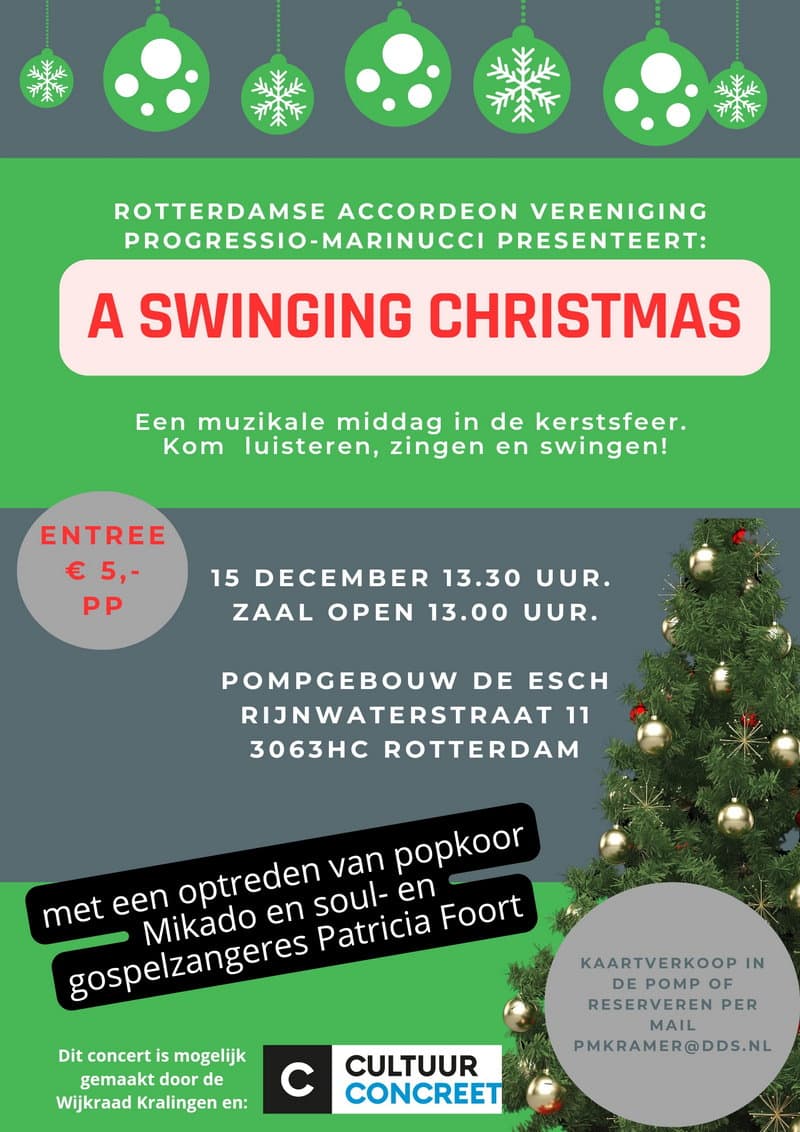 ROTTERDAMSE ACCORDEON VERENIGING PROGRESSIO-MARINUCCI PRESENTEERT:

A SWINGING CHRISTMAS

Een muzikale middag in de kerstsfeer.
Kom luisteren, zingen en swingen!

ENTREE
€ 5,-
PP

15 DECEMBER 13.30 UUR.
ZAAL OPEN 13.00 UUR.

POMPGEBOUW DE ESCH
RIJNWATERSTRAAT 11
3063HC ROTTERDAM

met een optreden van popkoor Mikado en soul- en gospelzangeres Patricia Foort

KAARTVERKOOP IN DE POMP OF RESERVEREN PER MAIL PMKRAMER@DDS.NL

Dit concert is mogelijk gemaakt door de Wijkraad Kralingen en:

C CULTUUR CONCREET